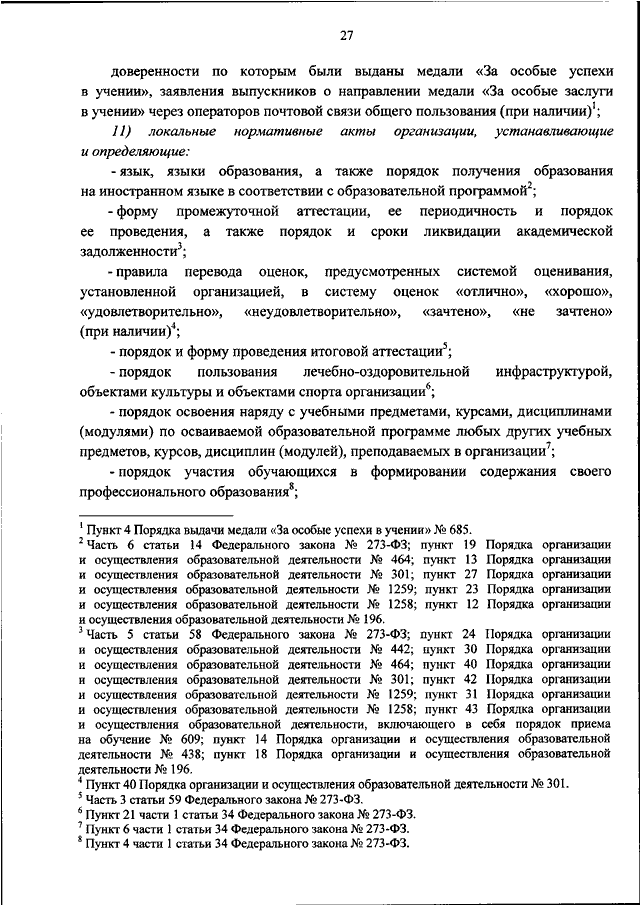 27

доверенности по которым были выданы медали «За особые успехи в учении», заявления выпускников о направлении медали «За особые заслуги в учении» через операторов почтовой связи общего пользования (при наличии)$^1$;

11) локальные нормативные акты организации, устанавливающие и определяющие:

- язык, языки образования, а также порядок получения образования на иностранном языке в соответствии с образовательной программой$^2$;

- форму промежуточной аттестации, ее периодичность и порядок ее проведения, а также порядок и сроки ликвидации академической задолженности$^3$;

- правила перевода оценок, предусмотренных системой оценивания, установленной организацией, в систему оценок «отлично», «хорошо», «удовлетворительно», «неудовлетворительно», «зачтено», «не зачтено» (при наличии)$^4$;

- порядок и форму проведения итоговой аттестации$^5$;

- порядок пользования лечебно-оздоровительной инфраструктурой, объектами культуры и объектами спорта организации$^6$;

- порядок освоения наряду с учебными предметами, курсами, дисциплинами (модулями) по осваиваемой образовательной программе любых других учебных предметов, курсов, дисциплин (модулей), преподаваемых в организации$^7$;

- порядок участия обучающихся в формировании содержания своего профессионального образования$^8$;

$^1$ Пункт 4 Порядка выдачи медали «За особые успехи в учении» № 685.
$^2$ Часть 6 статьи 14 Федерального закона № 273-ФЗ; пункт 19 Порядка организации и осуществления образовательной деятельности № 464; пункт 13 Порядка организации и осуществления образовательной деятельности № 301; пункт 27 Порядка организации и осуществления образовательной деятельности № 1259; пункт 23 Порядка организации и осуществления образовательной деятельности № 1258; пункт 12 Порядка организации и осуществления образовательной деятельности № 196.
$^3$ Часть 5 статьи 58 Федерального закона № 273-ФЗ; пункт 24 Порядка организации и осуществления образовательной деятельности № 442; пункт 30 Порядка организации и осуществления образовательной деятельности № 464; пункт 40 Порядка организации и осуществления образовательной деятельности № 301; пункт 42 Порядка организации и осуществления образовательной деятельности № 1259; пункт 31 Порядка организации и осуществления образовательной деятельности № 1258; пункт 43 Порядка организации и осуществления образовательной деятельности, включающего в себя порядок приема на обучение № 609; пункт 14 Порядка организации и осуществления образовательной деятельности № 438; пункт 18 Порядка организации и осуществления образовательной деятельности № 196.
$^4$ Пункт 40 Порядка организации и осуществления образовательной деятельности № 301.
$^5$ Часть 3 статьи 59 Федерального закона № 273-ФЗ.
$^6$ Пункт 21 части 1 статьи 34 Федерального закона № 273-ФЗ.
$^7$ Пункт 6 части 1 статьи 34 Федерального закона № 273-ФЗ.
$^8$ Пункт 4 части 1 статьи 34 Федерального закона № 273-ФЗ.